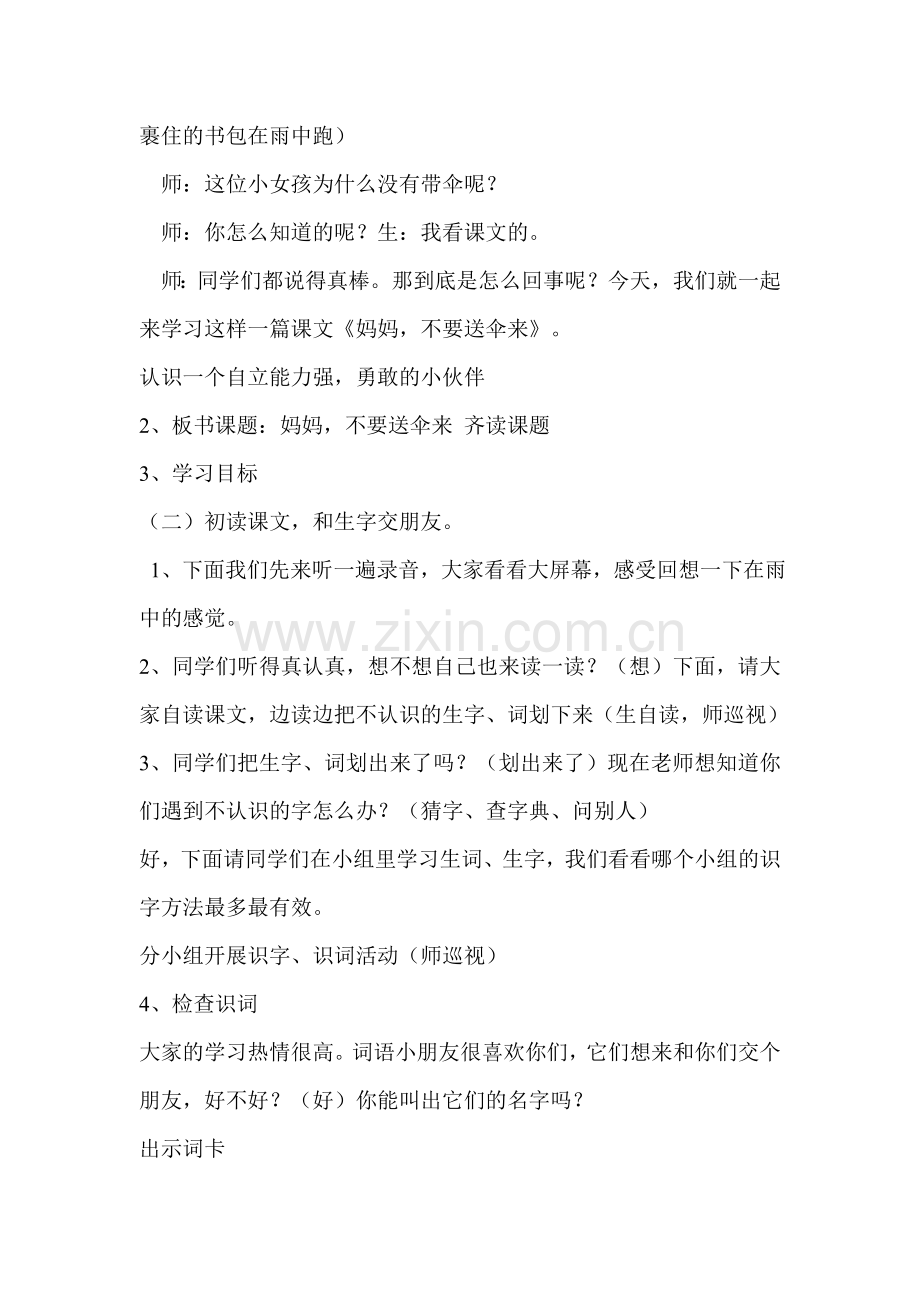 裹住的书包在雨中跑）

师：这位小女孩为什么没有带伞呢？

师：你怎么知道的呢？生：我看课文的。

师：同学们都说得真棒。那到底是怎么回事呢？今天，我们就一起来学习这样一篇课文《妈妈，不要送伞来》。

认识一个自立能力强，勇敢的小伙伴

2、板书课题：妈妈，不要送伞来 齐读课题

3、学习目标

（二）初读课文，和生字交朋友。

1、下面我们先来听一遍录音，大家看看大屏幕，感受回想一下在雨中的感觉。

www.zixin.com.cn

2、同学们听得真认真，想不想自己也来读一读？（想）下面，请大家自读课文，边读边把不认识的生字、词划下来（生自读，师巡视）

3、同学们把生字、词划出来了吗？（划出来了）现在老师想知道你们遇到不认识的字怎么办？（猜字、查字典、问别人）

好，下面请同学们在小组里学习生词、生字，我们看看哪个小组的识字方法最多最有效。

分小组开展识字、识词活动（师巡视）

4、检查识词

大家的学习热情很高。词语小朋友很喜欢你们，它们想来和你们交个朋友，好不好？（好）你能叫出它们的名字吗？

出示词卡